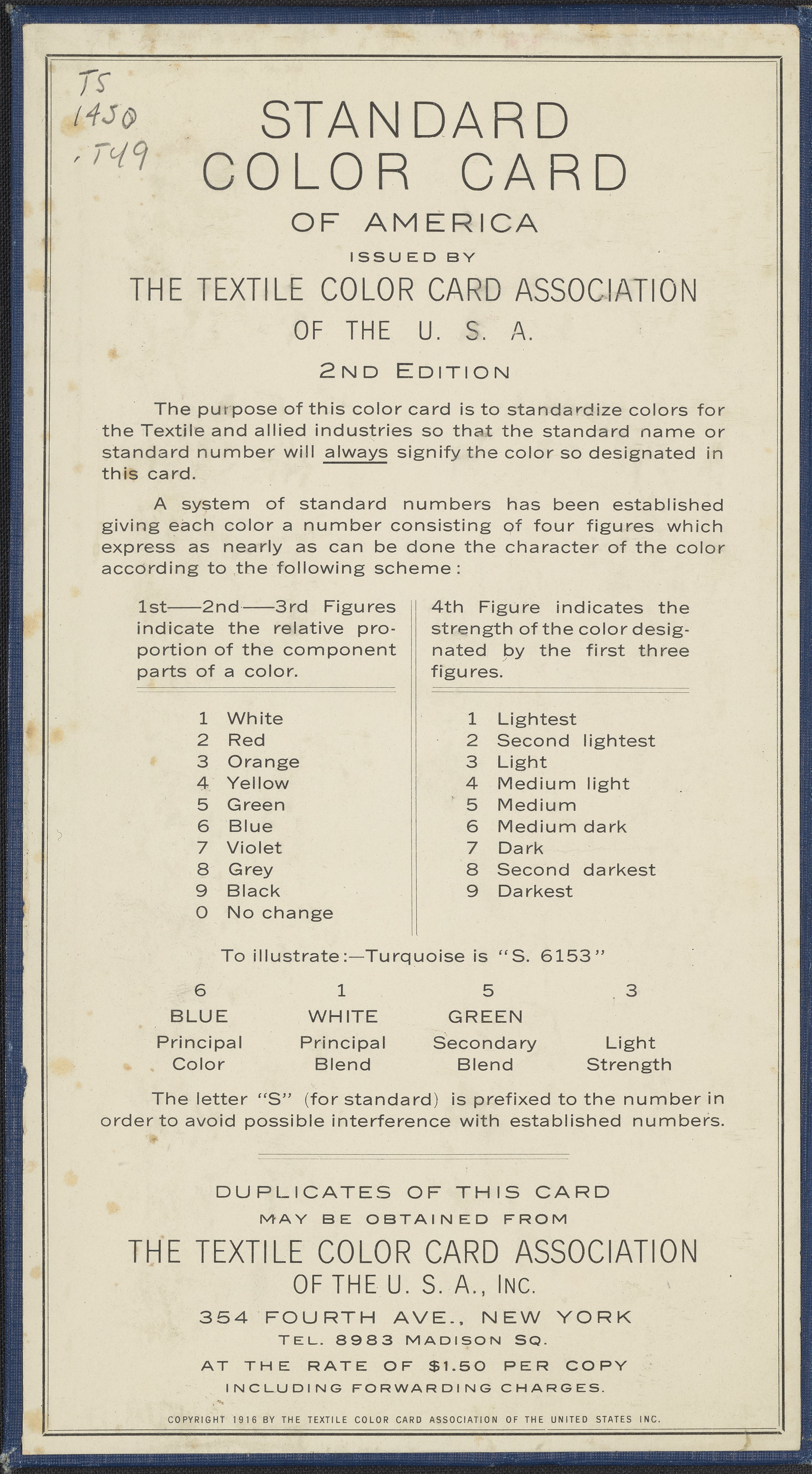 TS
1450
.T49

STANDARD COLOR CARD
OF AMERICA
ISSUED BY
THE TEXTILE COLOR CARD ASSOCIATION
OF THE U. S. A.
2ND EDITION

The purpose of this color card is to standardize colors for the Textile and allied industries so that the standard name or standard number will always signify the color so designated in this card.

A system of standard numbers has been established giving each color a number consisting of four figures which express as nearly as can be done the character of the color according to the following scheme:

1st——2nd——3rd Figures indicate the relative proportion of the component parts of a color.

1 White
2 Red
3 Orange
4 Yellow
5 Green
6 Blue
7 Violet
8 Grey
9 Black
0 No change

4th Figure indicates the strength of the color designated by the first three figures.

1 Lightest
2 Second lightest
3 Light
4 Medium light
5 Medium
6 Medium dark
7 Dark
8 Second darkest
9 Darkest

To illustrate:—Turquoise is "S. 6153"

| 6 | 1 | 5 | 3 |
|---|---|---|---|
| BLUE | WHITE | GREEN | |
| Principal Color | Principal Blend | Secondary Blend | Light Strength |

The letter "S" (for standard) is prefixed to the number in order to avoid possible interference with established numbers.

DUPLICATES OF THIS CARD
MAY BE OBTAINED FROM
THE TEXTILE COLOR CARD ASSOCIATION
OF THE U. S. A., INC.
354 FOURTH AVE., NEW YORK
TEL. 8983 MADISON SQ.
AT THE RATE OF $1.50 PER COPY
INCLUDING FORWARDING CHARGES.

COPYRIGHT 1916 BY THE TEXTILE COLOR CARD ASSOCIATION OF THE UNITED STATES INC.